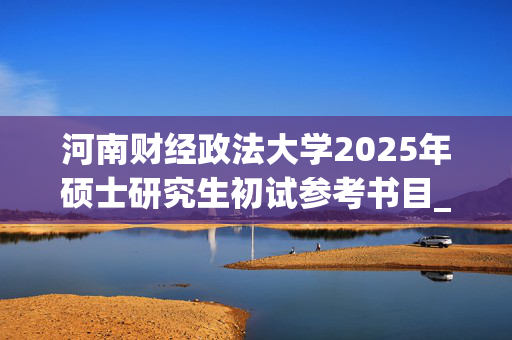 河南财经政法大学2025年硕士研究生初试参考书目_